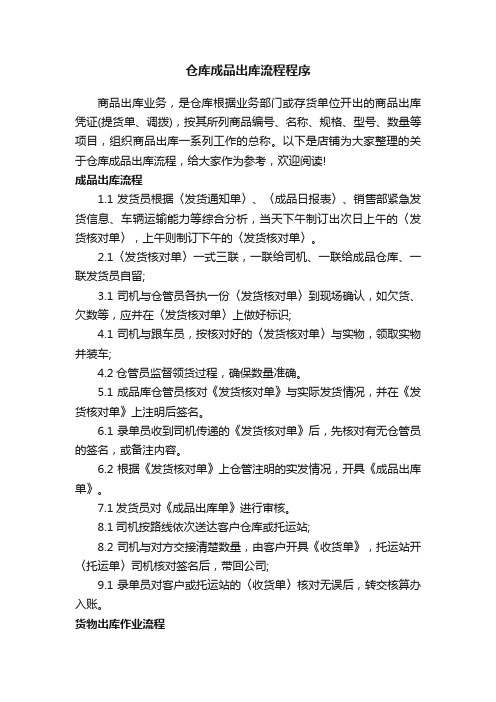 仓库成品出库流程程序

商品出库业务，是仓库根据业务部门或存货单位开出的商品出库凭证(提货单、调拨)，按其所列商品编号、名称、规格、型号、数量等项目，组织商品出库一系列工作的总称。以下是店铺为大家整理的关于仓库成品出库流程，给大家作为参考，欢迎阅读!

成品出库流程

1.1 发货员根据〈发货通知单〉、〈成品日报表〉、销售部紧急发货信息、车辆运输能力等综合分析，当天下午制订出次日上午的〈发货核对单〉，上午则制订下午的〈发货核对单〉。

2.1〈发货核对单〉一式三联，一联给司机、一联给成品仓库、一联发货员自留;

3.1 司机与仓管员各执一份〈发货核对单〉到现场确认，如欠货、欠数等，应并在〈发货核对单〉上做好标识;

4.1 司机与跟车员，按核对好的〈发货核对单〉与实物，领取实物并装车;

4.2 仓管员监督领货过程，确保数量准确。

5.1 成品库仓管员核对《发货核对单》与实际发货情况，并在《发货核对单》上注明后签名。

6.1 录单员收到司机传递的《发货核对单》后，先核对有无仓管员的签名，或备注内容。

6.2 根据《发货核对单》上仓管注明的实发情况，开具《成品出库单》。

7.1 发货员对《成品出库单》进行审核。

8.1 司机按路线依次送达客户仓库或托运站;

8.2 司机与对方交接清楚数量，由客户开具《收货单》，托运站开〈托运单〉司机核对签名后，带回公司;

9.1 录单员对客户或托运站的〈收货单〉核对无误后，转交核算办入账。

货物出库作业流程